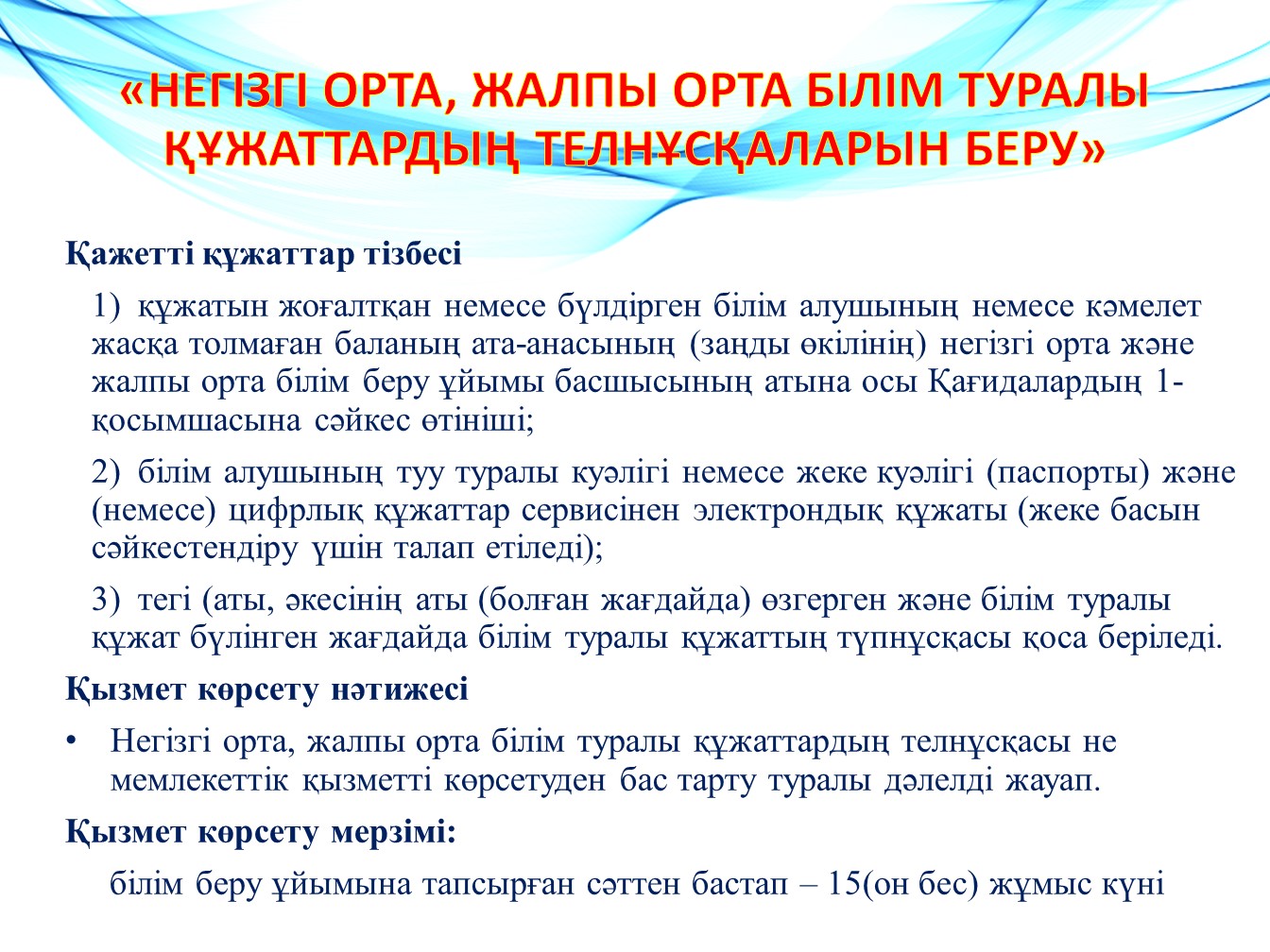 «НЕГІЗГІ ОРТА, ЖАЛПЫ ОРТА БІЛІМ ТУРАЛЫ ҚҰЖАТТАРДЫҢ ТЕЛНҰСҚАЛАРЫН БЕРУ»

Қажетті құжаттар тізбесі

1) құжатын жоғалтқан немесе бүлдірген білім алушының немесе кәмелет жасқа толмаған баланың ата-анасының (заңды өкілінің) негізгі орта және жалпы орта білім беру ұйымы басшысының атына осы Қағидалардың 1-қосымшасына сәйкес өтініші;

2) білім алушының туу туралы куәлігі немесе жеке куәлігі (паспорты) және (немесе) цифрлық құжаттар сервисінен электрондық құжаты (жеке басын сәйкестендіру үшін талап етіледі);

3) тегі (аты, әкесінің аты (болған жағдайда) өзгерген және білім туралы құжат бүлінген жағдайда білім туралы құжаттың түпнұсқасы қоса беріледі.

Қызмет көрсету нәтижесі

• Негізгі орта, жалпы орта білім туралы құжаттардың телнұсқасы не мемлекеттік қызметті көрсетуден бас тарту туралы дәлелді жауап.

Қызмет көрсету мерзімі:

білім беру ұйымына тапсырған сәттен бастап – 15(он бес) жұмыс күні